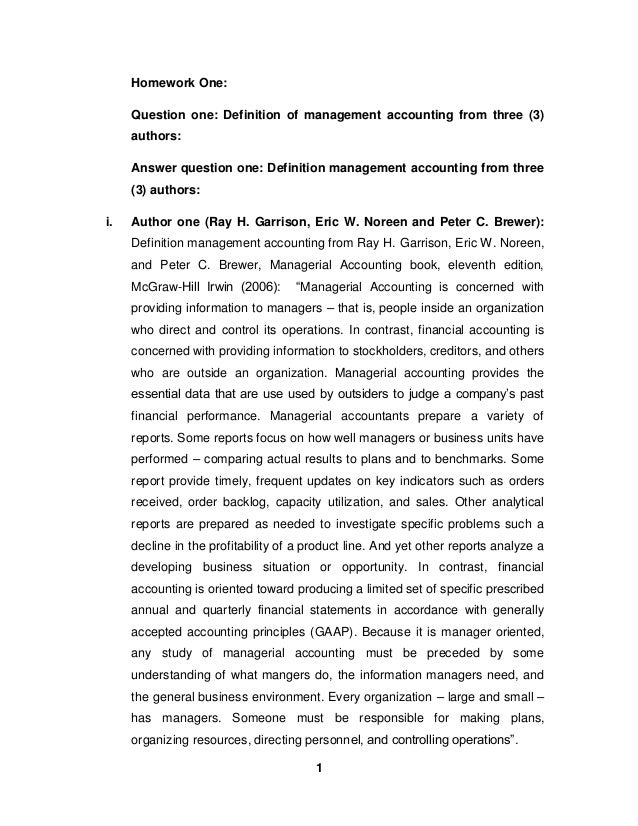 Homework One:

Question one: Definition of management accounting from three (3) authors:

Answer question one: Definition management accounting from three (3) authors:

i. Author one (Ray H. Garrison, Eric W. Noreen and Peter C. Brewer): Definition management accounting from Ray H. Garrison, Eric W. Noreen, and Peter C. Brewer, Managerial Accounting book, eleventh edition, McGraw-Hill Irwin (2006): "Managerial Accounting is concerned with providing information to managers – that is, people inside an organization who direct and control its operations. In contrast, financial accounting is concerned with providing information to stockholders, creditors, and others who are outside an organization. Managerial accounting provides the essential data that are use used by outsiders to judge a company's past financial performance. Managerial accountants prepare a variety of reports. Some reports focus on how well managers or business units have performed – comparing actual results to plans and to benchmarks. Some report provide timely, frequent updates on key indicators such as orders received, order backlog, capacity utilization, and sales. Other analytical reports are prepared as needed to investigate specific problems such a decline in the profitability of a product line. And yet other reports analyze a developing business situation or opportunity. In contrast, financial accounting is oriented toward producing a limited set of specific prescribed annual and quarterly financial statements in accordance with generally accepted accounting principles (GAAP). Because it is manager oriented, any study of managerial accounting must be preceded by some understanding of what mangers do, the information managers need, and the general business environment. Every organization – large and small – has managers. Someone must be responsible for making plans, organizing resources, directing personnel, and controlling operations".

1